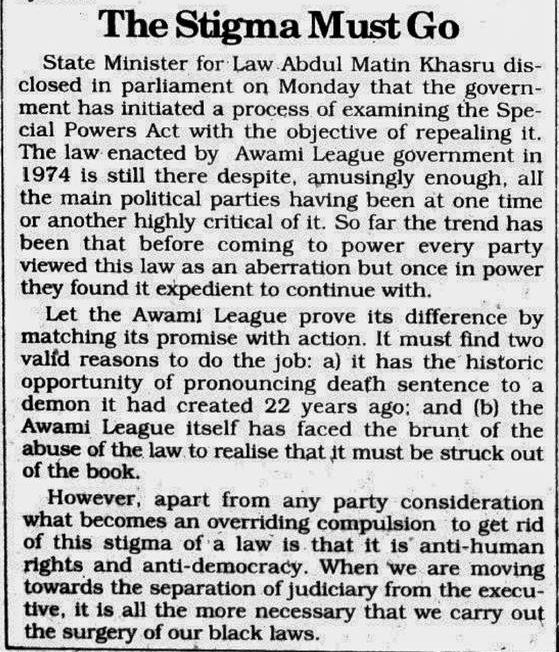 The Stigma Must Go

State Minister for Law Abdul Matin Khasru disclosed in parliament on Monday that the government has initiated a process of examining the Special Powers Act with the objective of repealing it. The law enacted by Awami League government in 1974 is still there despite, amusingly enough, all the main political parties having been at one time or another highly critical of it. So far the trend has been that before coming to power every party viewed this law as an aberration but once in power they found it expedient to continue with.

Let the Awami League prove its difference by matching its promise with action. It must find two valid reasons to do the job: a) it has the historic opportunity of pronouncing death sentence to a demon it had created 22 years ago; and (b) the Awami League itself has faced the brunt of the abuse of the law to realise that it must be struck out of the book.

However, apart from any party consideration what becomes an overriding compulsion to get rid of this stigma of a law is that it is anti-human rights and anti-democracy. When we are moving towards the separation of judiciary from the executive, it is all the more necessary that we carry out the surgery of our black laws.